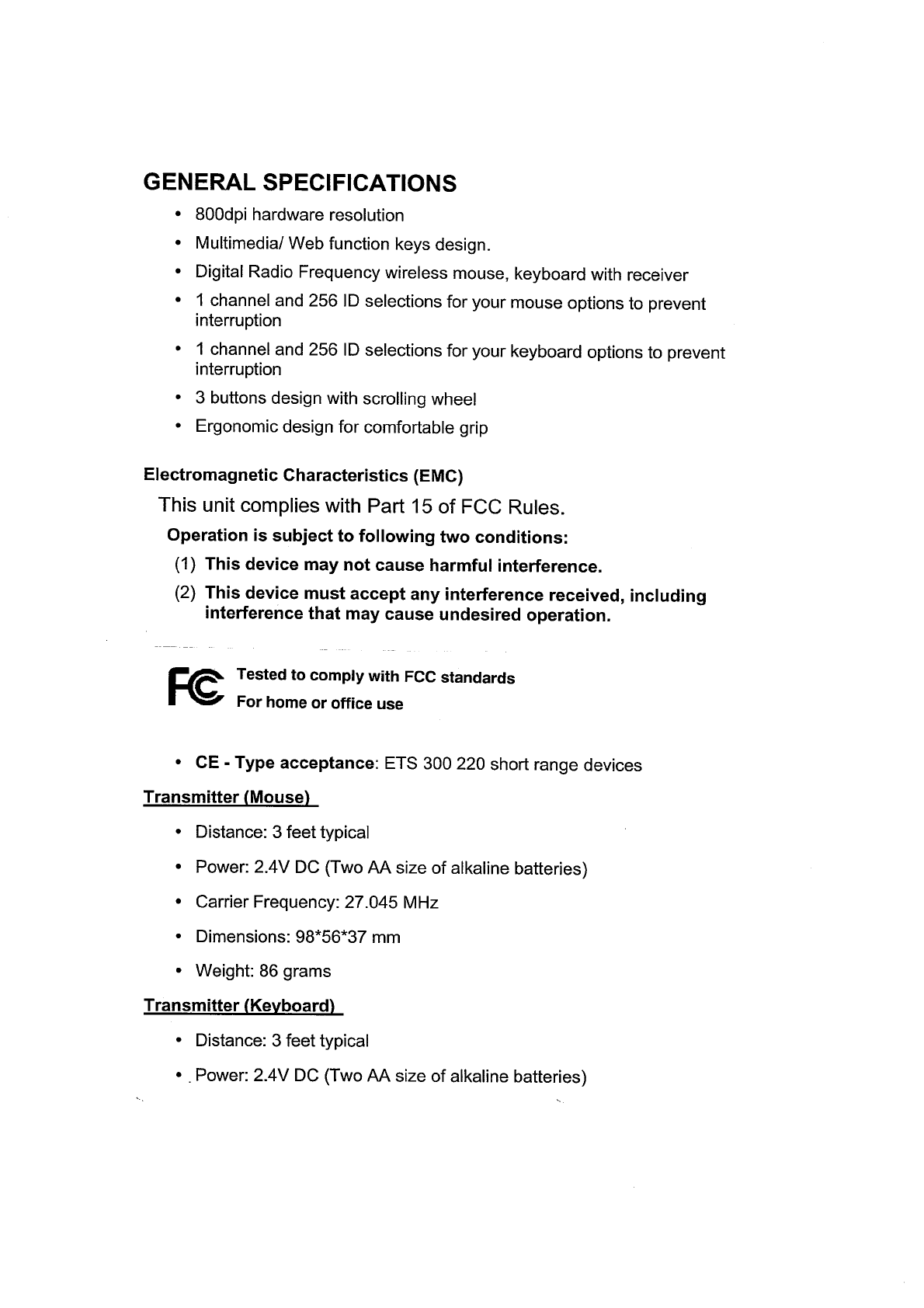 GENERAL SPECIFICATIONS

• 800dpi hardware resolution
• Multimedia/ Web function keys design.
• Digital Radio Frequency wireless mouse, keyboard with receiver
• 1 channel and 256 ID selections for your mouse options to prevent interruption
• 1 channel and 256 ID selections for your keyboard options to prevent interruption
• 3 buttons design with scrolling wheel
• Ergonomic design for comfortable grip

Electromagnetic Characteristics (EMC)

This unit complies with Part 15 of FCC Rules.

Operation is subject to following two conditions:

(1) This device may not cause harmful interference.
(2) This device must accept any interference received, including interference that may cause undesired operation.

FC Tested to comply with FCC standards
For home or office use

• CE - Type acceptance: ETS 300 220 short range devices

Transmitter (Mouse)

• Distance: 3 feet typical
• Power: 2.4V DC (Two AA size of alkaline batteries)
• Carrier Frequency: 27.045 MHz
• Dimensions: 98*56*37 mm
• Weight: 86 grams

Transmitter (Keyboard)

• Distance: 3 feet typical
• Power: 2.4V DC (Two AA size of alkaline batteries)